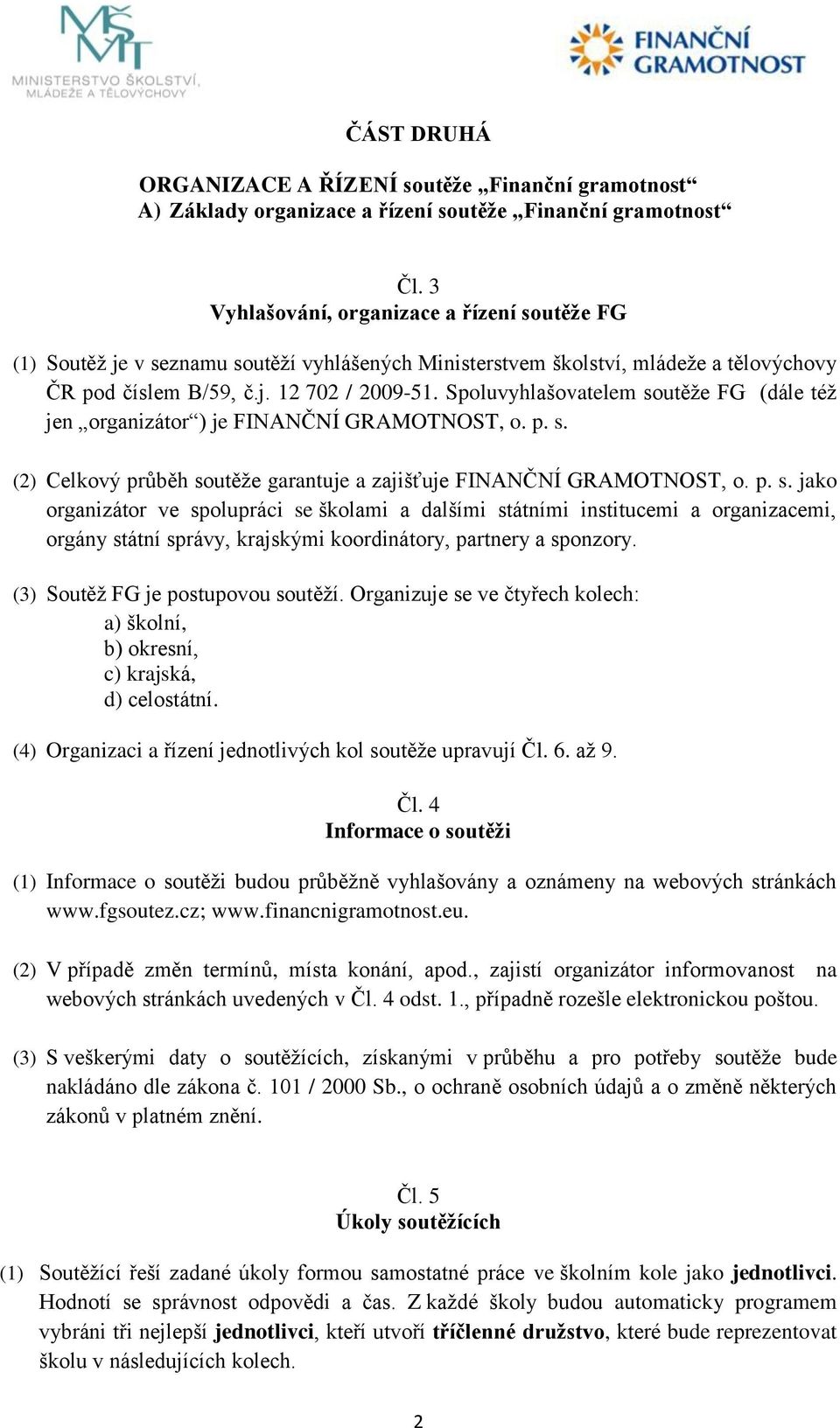 MŠMT
MINISTERSTVO ŠKOLSTVÍ, MLÁDEŽE A TĚLOVÝCHOVY

FINANČNÍ GRAMOTNOST

ČÁST DRUHÁ

ORGANIZACE A ŘÍZENÍ soutěže „Finanční gramotnost“
A) Základy organizace a řízení soutěže „Finanční gramotnost“

Čl. 3
Vyhlašování, organizace a řízení soutěže FG

(1) Soutěž je v seznamu soutěží vyhlášených Ministerstvem školství, mládeže a tělovýchovy ČR pod číslem B/59, č.j. 12 702 / 2009-51. Spoluvyhlašovatelem soutěže FG (dále též jen „organizátor“) je FINANČNÍ GRAMOTNOST, o. p. s.

(2) Celkový průběh soutěže garantuje a zajišťuje FINANČNÍ GRAMOTNOST, o. p. s. jako organizátor ve spolupráci se školami a dalšími státními institucemi a organizacemi, orgány státní správy, krajskými koordinátory, partnery a sponzory.

(3) Soutěž FG je postupovou soutěží. Organizuje se ve čtyřech kolech:
a) školní,
b) okresní,
c) krajská,
d) celostátní.

(4) Organizaci a řízení jednotlivých kol soutěže upravují Čl. 6. až 9.

Čl. 4
Informace o soutěži

(1) Informace o soutěži budou průběžně vyhlašovány a oznámeny na webových stránkách www.fgsoutez.cz; www.financnigramotnost.eu.

(2) V případě změn termínů, místa konání, apod., zajistí organizátor informovanost na webových stránkách uvedených v Čl. 4 odst. 1., případně rozešle elektronickou poštou.

(3) S veškerými daty o soutěžících, získanými v průběhu a pro potřeby soutěže bude nakládáno dle zákona č. 101 / 2000 Sb., o ochraně osobních údajů a o změně některých zákonů v platném znění.

Čl. 5
Úkoly soutěžících

(1) Soutěžící řeší zadané úkoly formou samostatné práce ve školním kole jako jednotlivci. Hodnotí se správnost odpovědi a čas. Z každé školy budou automaticky programem vybráni tři nejlepší jednotlivci, kteří utvoří tříčlenné družstvo, které bude reprezentovat školu v následujících kolech.

2